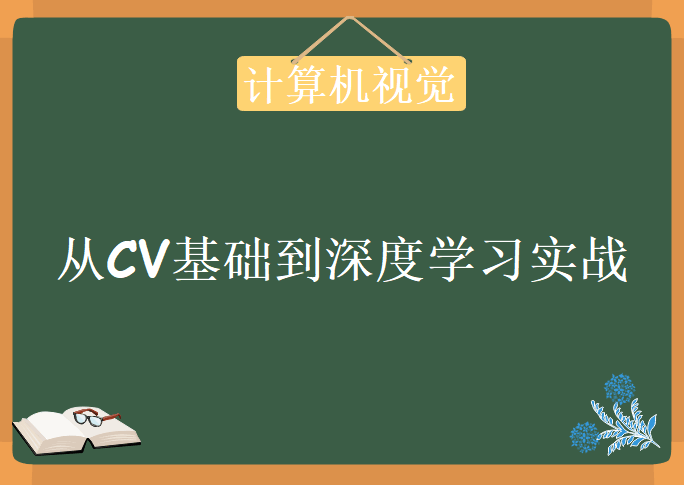 计算机视觉

从CV基础到深度学习实战